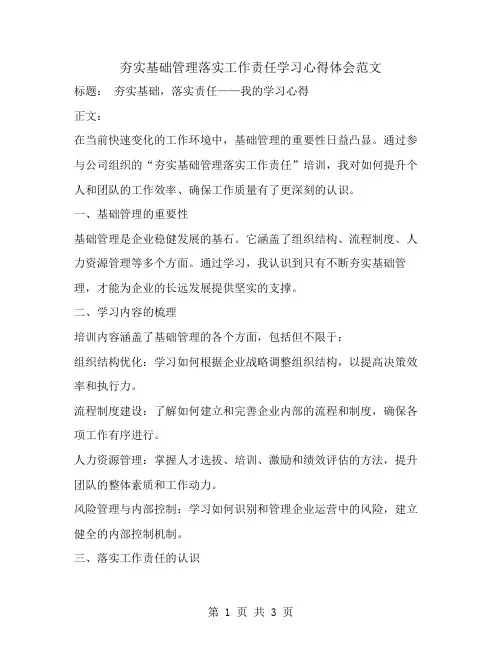 夯实基础管理落实工作责任学习心得体会范文

标题： 夯实基础，落实责任——我的学习心得

正文：

在当前快速变化的工作环境中，基础管理的重要性日益凸显。通过参与公司组织的“夯实基础管理落实工作责任”培训，我对如何提升个人和团队的工作效率、确保工作质量有了更深刻的认识。

一、基础管理的重要性

基础管理是企业稳健发展的基石。它涵盖了组织结构、流程制度、人力资源管理等多个方面。通过学习，我认识到只有不断夯实基础管理，才能为企业的长远发展提供坚实的支撑。

二、学习内容的梳理

培训内容涵盖了基础管理的各个方面，包括但不限于：

组织结构优化：学习如何根据企业战略调整组织结构，以提高决策效率和执行力。

流程制度建设：了解如何建立和完善企业内部的流程和制度，确保各项工作有序进行。

人力资源管理：掌握人才选拔、培训、激励和绩效评估的方法，提升团队的整体素质和工作动力。

风险管理与内部控制：学习如何识别和管理企业运营中的风险，建立健全的内部控制机制。

三、落实工作责任的认识

第 1 页 共 3 页